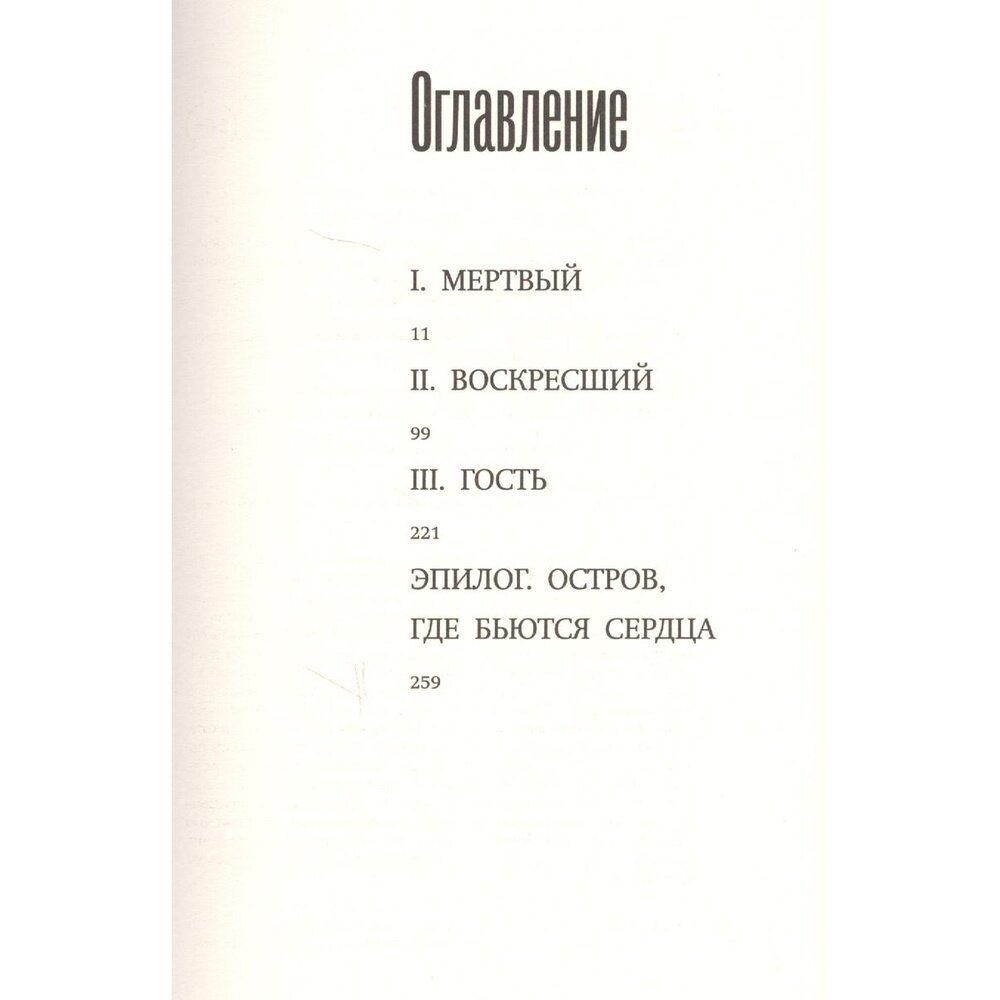 Оглавление

I. МЕРТВЫЙ

11

II. ВОСКРЕСШИЙ

99

III. ГОСТЬ

221

ЭПИЛОГ. ОСТРОВ,
ГДЕ БЬЮТСЯ СЕРДЦА

259